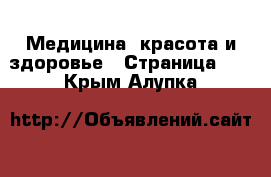 Медицина  красота и здоровье   Страница Крым Алупка

http://Объявлений.сайт